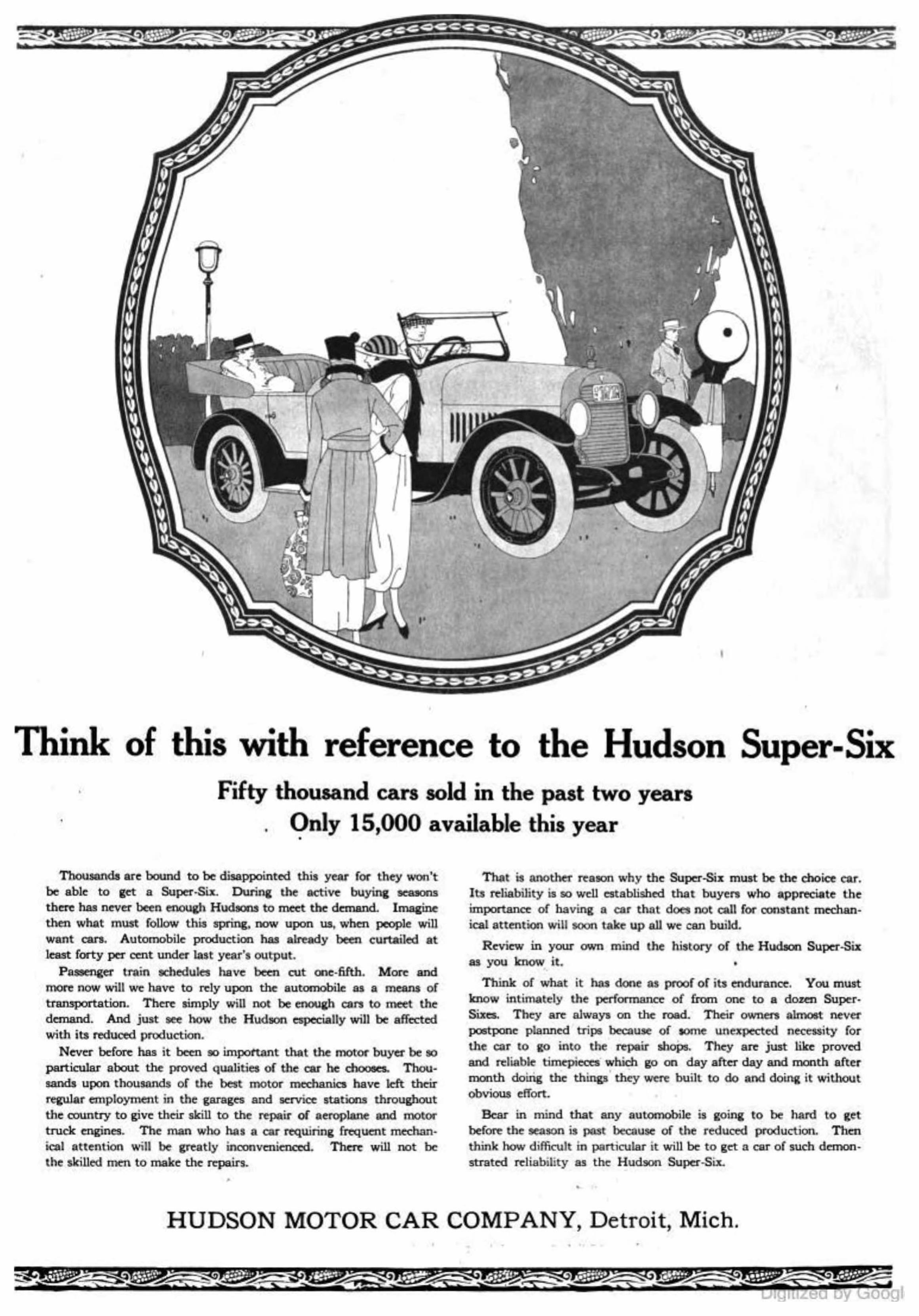 Think of this with reference to the Hudson Super-Six

Fifty thousand cars sold in the past two years
Only 15,000 available this year

Thousands are bound to be disappointed this year for they won't be able to get a Super-Six. During the active buying seasons there has never been enough Hudsons to meet the demand. Imagine then what must follow this spring, now upon us, when people will want cars. Automobile production has already been curtailed at least forty per cent under last year's output.

Passenger train schedules have been cut one-fifth. More and more now will we have to rely upon the automobile as a means of transportation. There simply will not be enough cars to meet the demand. And just see how the Hudson especially will be affected with its reduced production.

Never before has it been so important that the motor buyer be so particular about the proved qualities of the car he chooses. Thousands upon thousands of the best motor mechanics have left their regular employment in the garages and service stations throughout the country to give their skill to the repair of aeroplane and motor truck engines. The man who has a car requiring frequent mechanical attention will be greatly inconvenienced. There will not be the skilled men to make the repairs.

That is another reason why the Super-Six must be the choice car. Its reliability is so well established that buyers who appreciate the importance of having a car that does not call for constant mechanical attention will soon take up all we can build.

Review in your own mind the history of the Hudson Super-Six as you know it.

Think of what it has done as proof of its endurance. You must know intimately the performance of from one to a dozen Super-Sixes. They are always on the road. Their owners almost never postpone planned trips because of some unexpected necessity for the car to go into the repair shops. They are just like proved and reliable timepieces which go on day after day and month after month doing the things they were built to do and doing it without obvious effort.

Bear in mind that any automobile is going to be hard to get before the season is past because of the reduced production. Then think how difficult in particular it will be to get a car of such demonstrated reliability as the Hudson Super-Six.

HUDSON MOTOR CAR COMPANY, Detroit, Mich.

Digitized by Googl